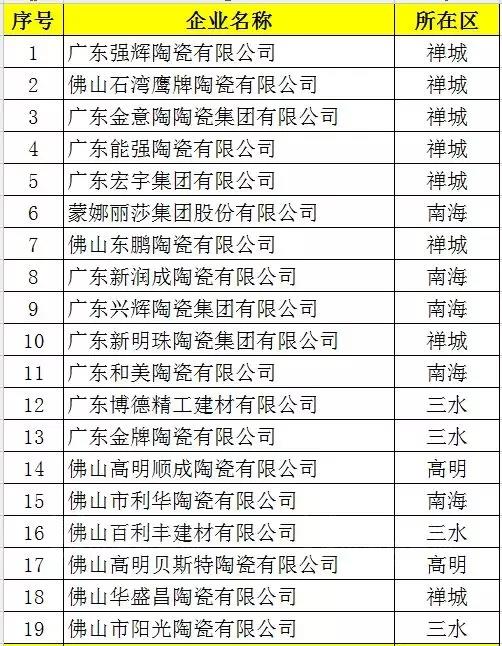 | 序号 | 企业名称 | 所在区 |
|---|---|---|
| 1 | 广东强辉陶瓷有限公司 | 禅城 |
| 2 | 佛山石湾鹰牌陶瓷有限公司 | 禅城 |
| 3 | 广东金意陶陶瓷集团有限公司 | 禅城 |
| 4 | 广东能强陶瓷有限公司 | 禅城 |
| 5 | 广东宏宇集团有限公司 | 禅城 |
| 6 | 蒙娜丽莎集团股份有限公司 | 南海 |
| 7 | 佛山东鹏陶瓷有限公司 | 禅城 |
| 8 | 广东新润成陶瓷有限公司 | 南海 |
| 9 | 广东兴辉陶瓷集团有限公司 | 南海 |
| 10 | 广东新明珠陶瓷集团有限公司 | 禅城 |
| 11 | 广东和美陶瓷有限公司 | 南海 |
| 12 | 广东博德精工建材有限公司 | 三水 |
| 13 | 广东金牌陶瓷有限公司 | 三水 |
| 14 | 佛山高明顺成陶瓷有限公司 | 高明 |
| 15 | 佛山市利华陶瓷有限公司 | 南海 |
| 16 | 佛山百利丰建材有限公司 | 三水 |
| 17 | 佛山高明贝斯特陶瓷有限公司 | 高明 |
| 18 | 佛山华盛昌陶瓷有限公司 | 禅城 |
| 19 | 佛山市阳光陶瓷有限公司 | 三水 |